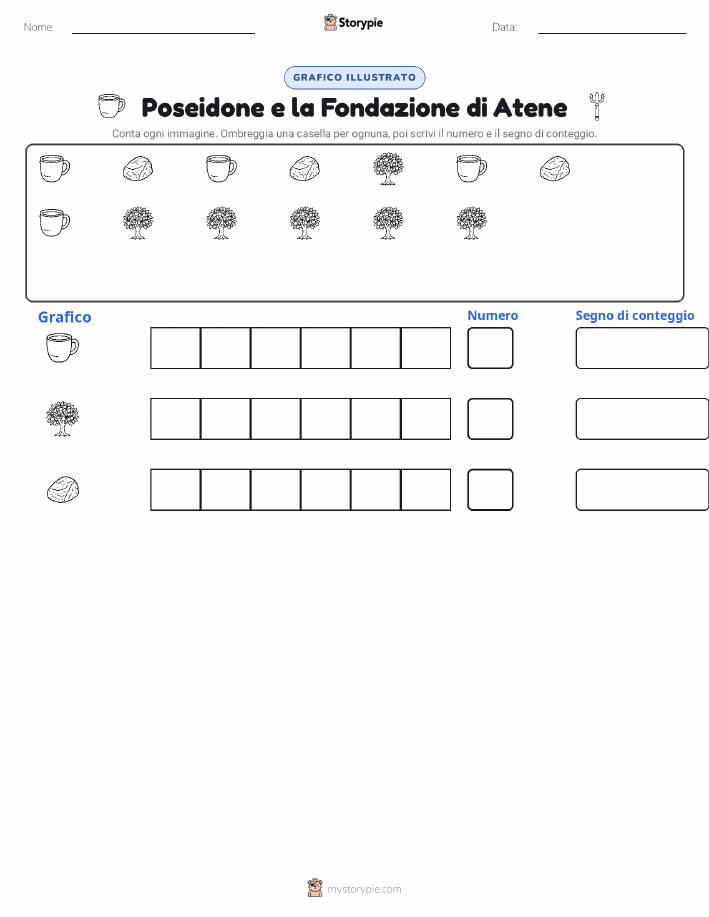 Nome:

Storypie

Data:

GRAFICO ILLUSTRATO

Poseidone e la Fondazione di Atene

Conta ogni immagine. Ombreggia una casella per ognuna, poi scrivi il numero e il segno di conteggio.

Grafico

Numero

Segno di conteggio

mystorypie.com